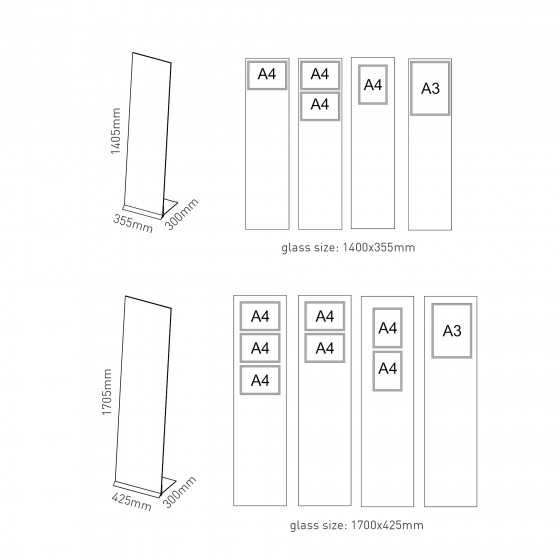 1405mm

355mm

300mm

A4

A4

A4

A4

A3

glass size: 1400x355mm

1705mm

425mm

300mm

A4

A4

A4

A4

A4

A4

A4

A3

glass size: 1700x425mm